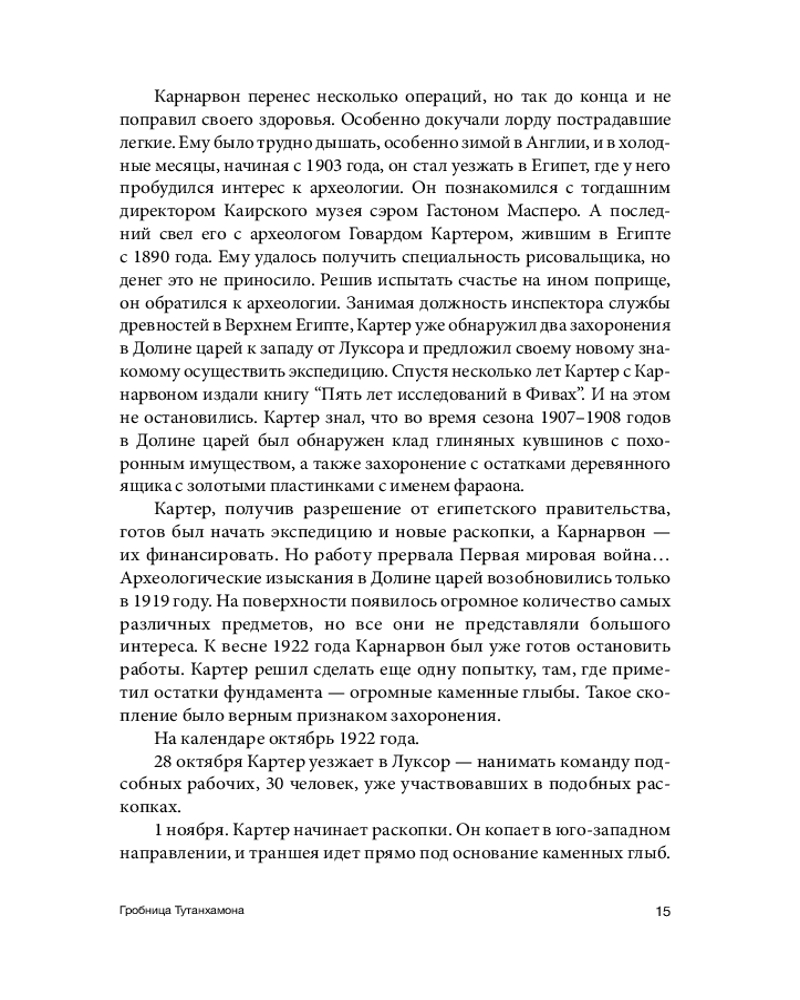 Карнарвон перенес несколько операций, но так до конца и не поправил своего здоровья. Особенно докучали лорду пострадавшие легкие. Ему было трудно дышать, особенно зимой в Англии, и в холодные месяцы, начиная с 1903 года, он стал уезжать в Египет, где у него пробудился интерес к археологии. Он познакомился с тогдашним директором Каирского музея сэром Гастоном Масперо. А последний свел его с археологом Говардом Картером, жившим в Египте с 1890 года. Ему удалось получить специальность рисовальщика, но денег это не приносило. Решив испытать счастье на ином поприще, он обратился к археологии. Занимая должность инспектора службы древностей в Верхнем Египте, Картер уже обнаружил два захоронения в Долине царей к западу от Луксора и предложил своему новому знакомому осуществить экспедицию. Спустя несколько лет Картер с Карнарвоном издали книгу “Пять лет исследований в Фивах”. И на этом не остановились. Картер знал, что во время сезона 1907–1908 годов в Долине царей был обнаружен клад глиняных кувшинов с похоронным имуществом, а также захоронение с остатками деревянного ящика с золотыми пластинками с именем фараона.

Картер, получив разрешение от египетского правительства, готов был начать экспедицию и новые раскопки, а Карнарвон — их финансировать. Но работу прервала Первая мировая война… Археологические изыскания в Долине царей возобновились только в 1919 году. На поверхности появилось огромное количество самых различных предметов, но все они не представляли большого интереса. К весне 1922 года Карнарвон был уже готов остановить работы. Картер решил сделать еще одну попытку, там, где приметил остатки фундамента — огромные каменные глыбы. Такое скопление было верным признаком захоронения.

На календаре октябрь 1922 года.

28 октября Картер уезжает в Луксор — нанимать команду подсобных рабочих, 30 человек, уже участвовавших в подобных раскопках.

1 ноября. Картер начинает раскопки. Он копает в юго-западном направлении, и траншея идет прямо под основание каменных глыб.

Гробница Тутанхамона 15